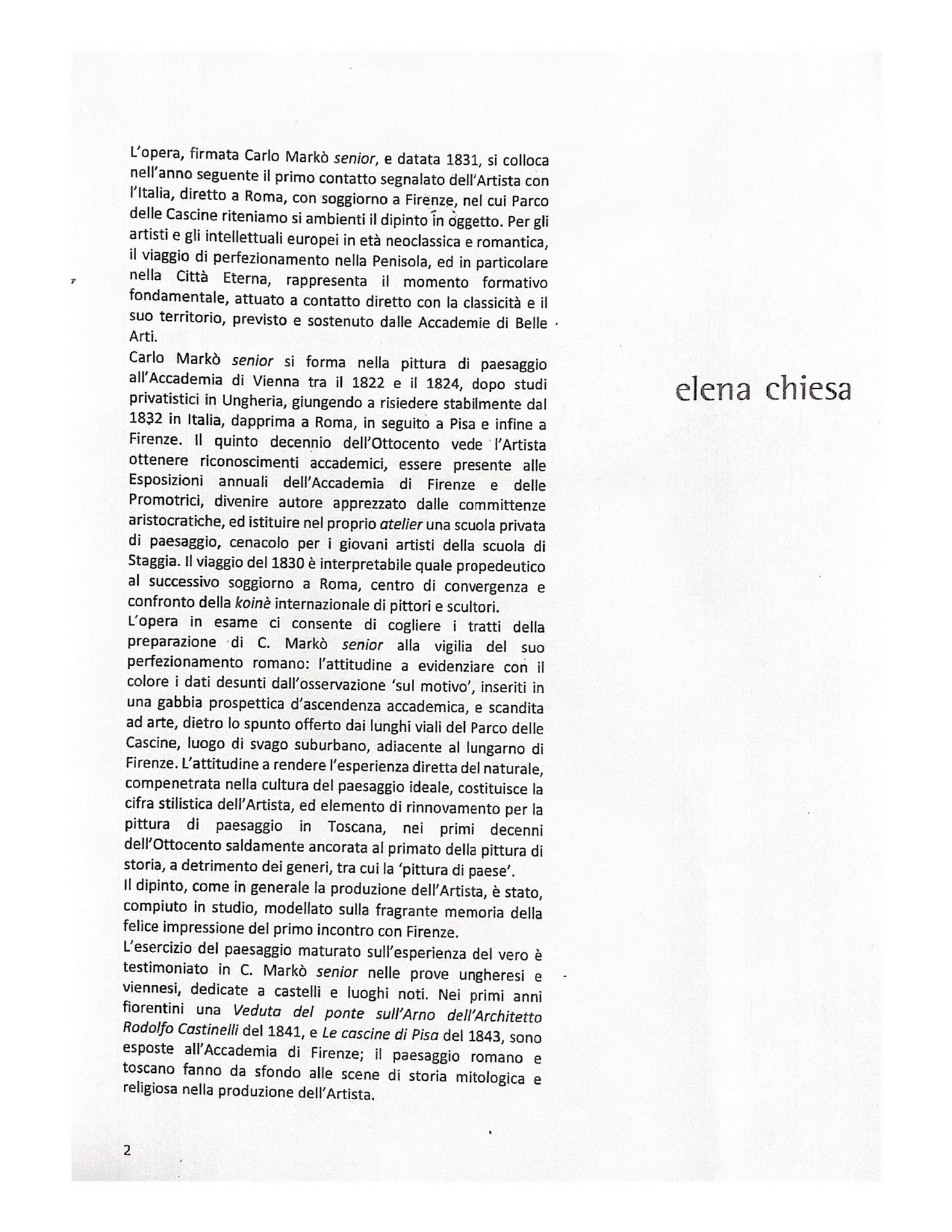 L'opera, firmata Carlo Markò senior, e datata 1831, si colloca nell'anno seguente il primo contatto segnalato dell'Artista con l'Italia, diretto a Roma, con soggiorno a Firenze, nel cui Parco delle Cascine riteniamo si ambienti il dipinto in oggetto. Per gli artisti e gli intellettuali europei in età neoclassica e romantica, il viaggio di perfezionamento nella Penisola, ed in particolare nella Città Eterna, rappresenta il momento formativo fondamentale, attuato a contatto diretto con la classicità e il suo territorio, previsto e sostenuto dalle Accademie di Belle Arti.

Carlo Markò senior si forma nella pittura di paesaggio all'Accademia di Vienna tra il 1822 e il 1824, dopo studi privatistici in Ungheria, giungendo a risiedere stabilmente dal 1832 in Italia, dapprima a Roma, in seguito a Pisa e infine a Firenze. Il quinto decennio dell'Ottocento vede l'Artista ottenere riconoscimenti accademici, essere presente alle Esposizioni annuali dell'Accademia di Firenze e delle Promotrici, divenire autore apprezzato dalle committenze aristocratiche, ed istituire nel proprio atelier una scuola privata di paesaggio, cenacolo per i giovani artisti della scuola di Staggia. Il viaggio del 1830 è interpretabile quale propedeutico al successivo soggiorno a Roma, centro di convergenza e confronto della koinè internazionale di pittori e scultori.

L'opera in esame ci consente di cogliere i tratti della preparazione di C. Markò senior alla vigilia del suo perfezionamento romano: l'attitudine a evidenziare con il colore i dati desunti dall'osservazione 'sul motivo', inseriti in una gabbia prospettica d'ascendenza accademica, e scandita ad arte, dietro lo spunto offerto dai lunghi viali del Parco delle Cascine, luogo di svago suburbano, adiacente al lungarno di Firenze. L'attitudine a rendere l'esperienza diretta del naturale, compenetrata nella cultura del paesaggio ideale, costituisce la cifra stilistica dell'Artista, ed elemento di rinnovamento per la pittura di paesaggio in Toscana, nei primi decenni dell'Ottocento saldamente ancorata al primato della pittura di storia, a detrimento dei generi, tra cui la 'pittura di paese'.

Il dipinto, come in generale la produzione dell'Artista, è stato, compiuto in studio, modellato sulla fragrante memoria della felice impressione del primo incontro con Firenze.

L'esercizio del paesaggio maturato sull'esperienza del vero è testimoniato in C. Markò senior nelle prove ungheresi e viennesi, dedicate a castelli e luoghi noti. Nei primi anni fiorentini una Veduta del ponte sull'Arno dell'Architetto Rodolfo Castinelli del 1841, e Le cascine di Pisa del 1843, sono esposte all'Accademia di Firenze; il paesaggio romano e toscano fanno da sfondo alle scene di storia mitologica e religiosa nella produzione dell'Artista.

elena chiesa

2